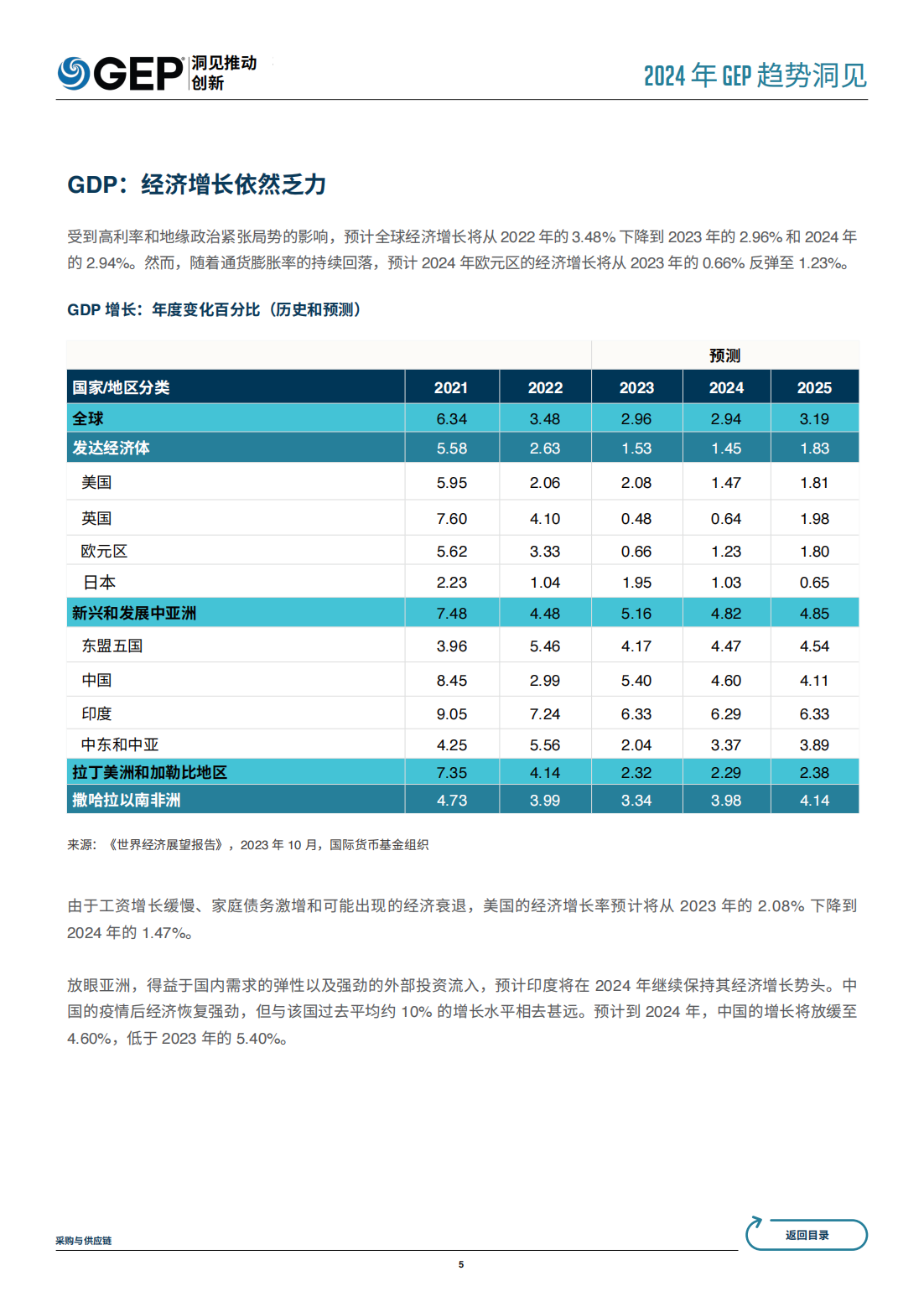 GEP 洞见推动创新

2024 年 GEP 趋势洞见

GDP：经济增长依然乏力

受到高利率和地缘政治紧张局势的影响，预计全球经济增长将从 2022 年的 3.48% 下降到 2023 年的 2.96% 和 2024 年的 2.94%。然而，随着通货膨胀率的持续回落，预计 2024 年欧元区的经济增长将从 2023 年的 0.66% 反弹至 1.23%。

GDP 增长：年度变化百分比（历史和预测）

| | | | 预测 | | |
|---|---|---|---|---|---|
| 国家/地区分类 | 2021 | 2022 | 2023 | 2024 | 2025 |
| 全球 | 6.34 | 3.48 | 2.96 | 2.94 | 3.19 |
| 发达经济体 | 5.58 | 2.63 | 1.53 | 1.45 | 1.83 |
| 美国 | 5.95 | 2.06 | 2.08 | 1.47 | 1.81 |
| 英国 | 7.60 | 4.10 | 0.48 | 0.64 | 1.98 |
| 欧元区 | 5.62 | 3.33 | 0.66 | 1.23 | 1.80 |
| 日本 | 2.23 | 1.04 | 1.95 | 1.03 | 0.65 |
| 新兴和发展中亚洲 | 7.48 | 4.48 | 5.16 | 4.82 | 4.85 |
| 东盟五国 | 3.96 | 5.46 | 4.17 | 4.47 | 4.54 |
| 中国 | 8.45 | 2.99 | 5.40 | 4.60 | 4.11 |
| 印度 | 9.05 | 7.24 | 6.33 | 6.29 | 6.33 |
| 中东和中亚 | 4.25 | 5.56 | 2.04 | 3.37 | 3.89 |
| 拉丁美洲和加勒比地区 | 7.35 | 4.14 | 2.32 | 2.29 | 2.38 |
| 撒哈拉以南非洲 | 4.73 | 3.99 | 3.34 | 3.98 | 4.14 |

来源：《世界经济展望报告》，2023 年 10 月，国际货币基金组织

由于工资增长缓慢、家庭债务激增和可能出现的经济衰退，美国的经济增长率预计将从 2023 年的 2.08% 下降到 2024 年的 1.47%。

放眼亚洲，得益于国内需求的弹性以及强劲的外部投资流入，预计印度将在 2024 年继续保持其经济增长势头。中国的疫情后经济恢复强劲，但与该国过去平均约 10% 的增长水平相去甚远。预计到 2024 年，中国的增长将放缓至 4.60%，低于 2023 年的 5.40%。

采购与供应链

返回目录

5